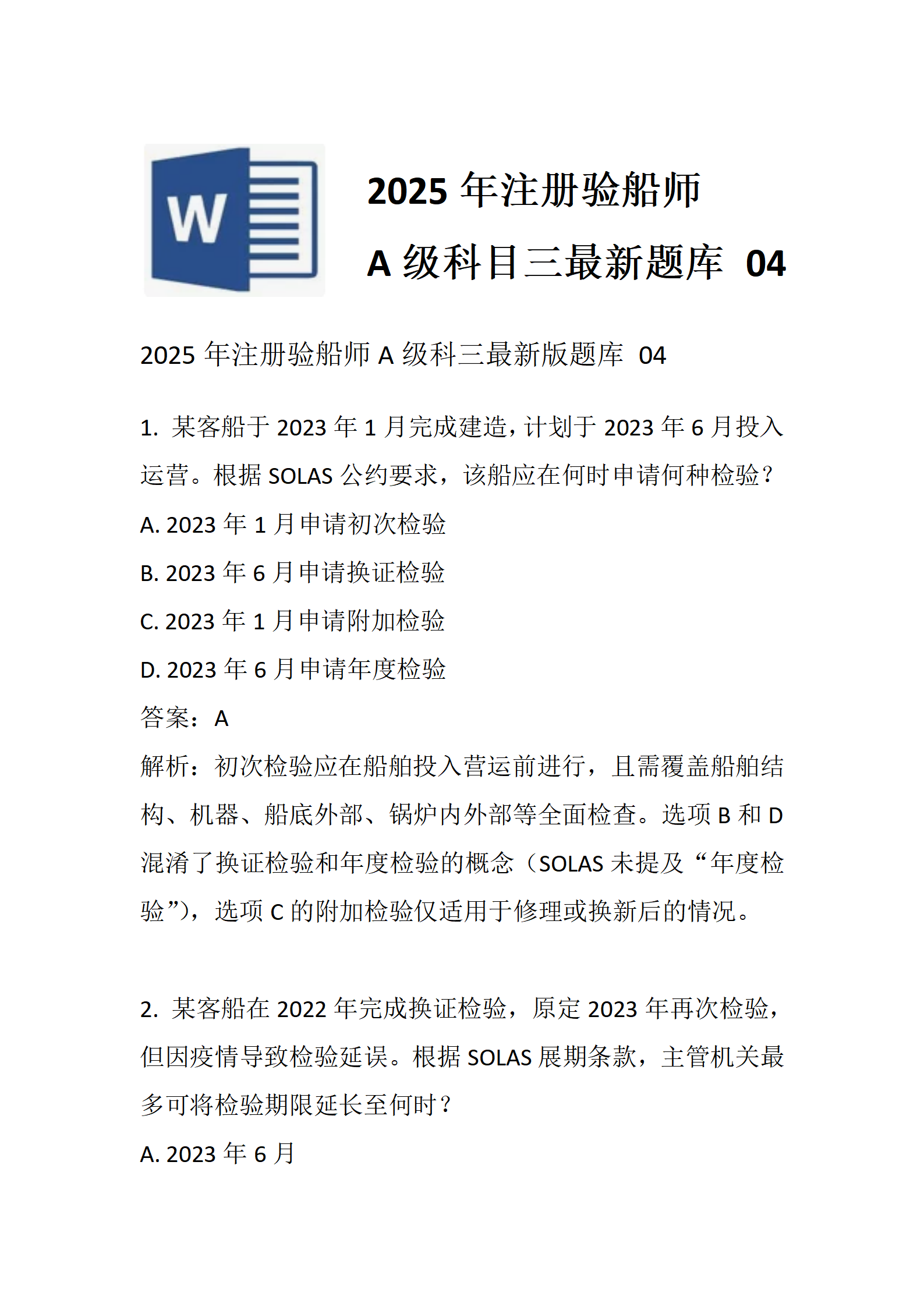 W

2025 年注册验船师

A 级科目三最新题库 04

2025 年注册验船师 A 级科三最新版题库 04

1. 某客船于 2023 年 1 月完成建造，计划于 2023 年 6 月投入运营。根据 SOLAS 公约要求，该船应在何时申请何种检验？

A. 2023 年 1 月申请初次检验

B. 2023 年 6 月申请换证检验

C. 2023 年 1 月申请附加检验

D. 2023 年 6 月申请年度检验

答案：A

解析：初次检验应在船舶投入营运前进行，且需覆盖船舶结构、机器、船底外部、锅炉内外部等全面检查。选项 B 和 D 混淆了换证检验和年度检验的概念（SOLAS 未提及“年度检验”），选项 C 的附加检验仅适用于修理或换新后的情况。

2. 某客船在 2022 年完成换证检验，原定 2023 年再次检验，但因疫情导致检验延误。根据 SOLAS 展期条款，主管机关最多可将检验期限延长至何时？

A. 2023 年 6 月